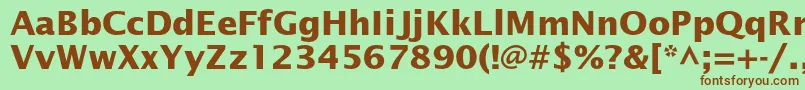 AaBbCcDdEeFfGgHhIiJjKkLlMmNnOoPpQqRr
VvWwXxYyZz1234567890(!@#$%?&[*^;=+-/.
fontsforyou.com